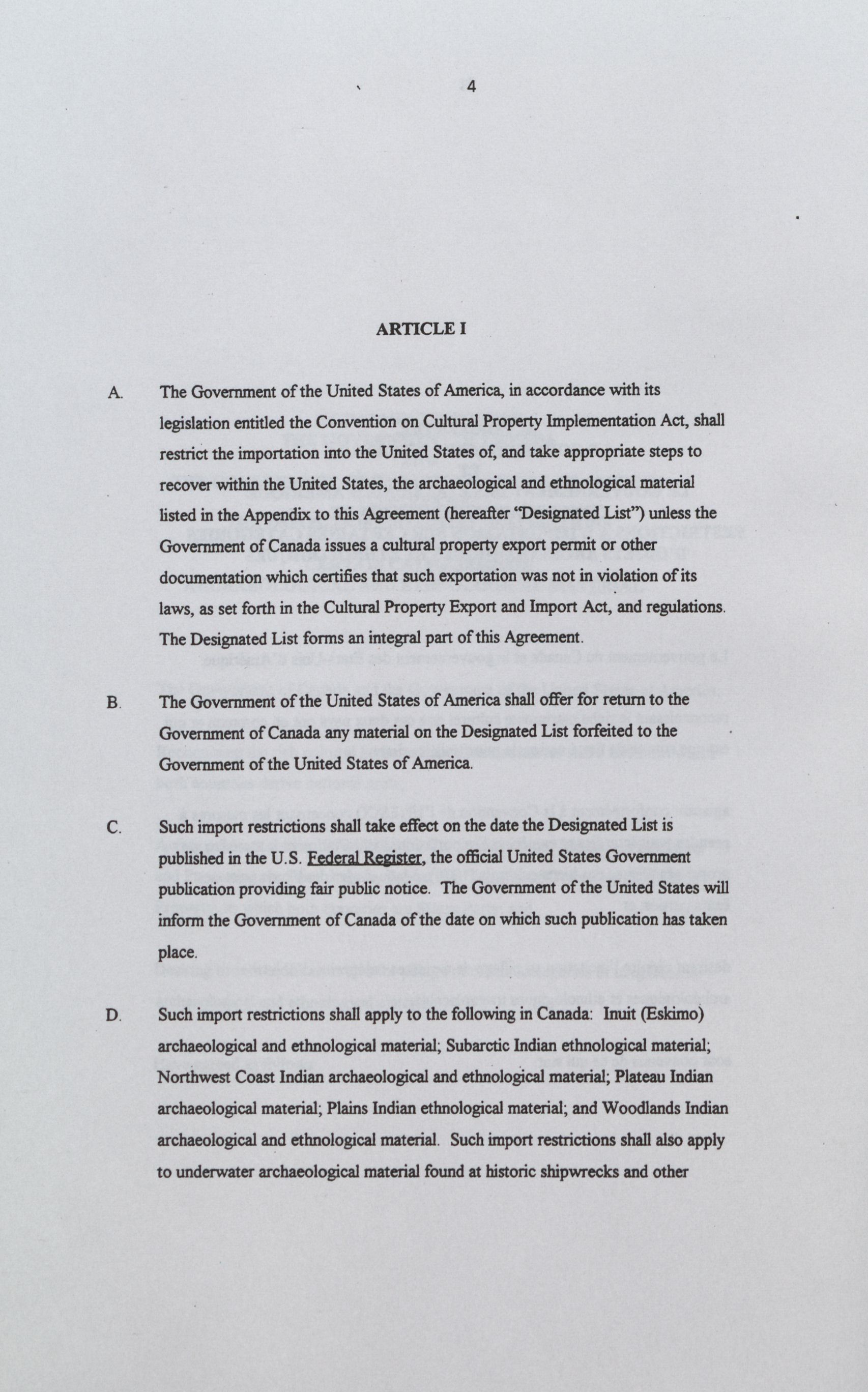 4

ARTICLE I

A. The Government of the United States of America, in accordance with its legislation entitled the Convention on Cultural Property Implementation Act, shall restrict the importation into the United States of, and take appropriate steps to recover within the United States, the archaeological and ethnological material listed in the Appendix to this Agreement (hereafter "Designated List") unless the Government of Canada issues a cultural property export permit or other documentation which certifies that such exportation was not in violation of its laws, as set forth in the Cultural Property Export and Import Act, and regulations. The Designated List forms an integral part of this Agreement.

B. The Government of the United States of America shall offer for return to the Government of Canada any material on the Designated List forfeited to the Government of the United States of America.

C. Such import restrictions shall take effect on the date the Designated List is published in the U.S. Federal Register, the official United States Government publication providing fair public notice. The Government of the United States will inform the Government of Canada of the date on which such publication has taken place.

D. Such import restrictions shall apply to the following in Canada: Inuit (Eskimo) archaeological and ethnological material; Subarctic Indian ethnological material; Northwest Coast Indian archaeological and ethnological material; Plateau Indian archaeological material; Plains Indian ethnological material; and Woodlands Indian archaeological and ethnological material. Such import restrictions shall also apply to underwater archaeological material found at historic shipwrecks and other